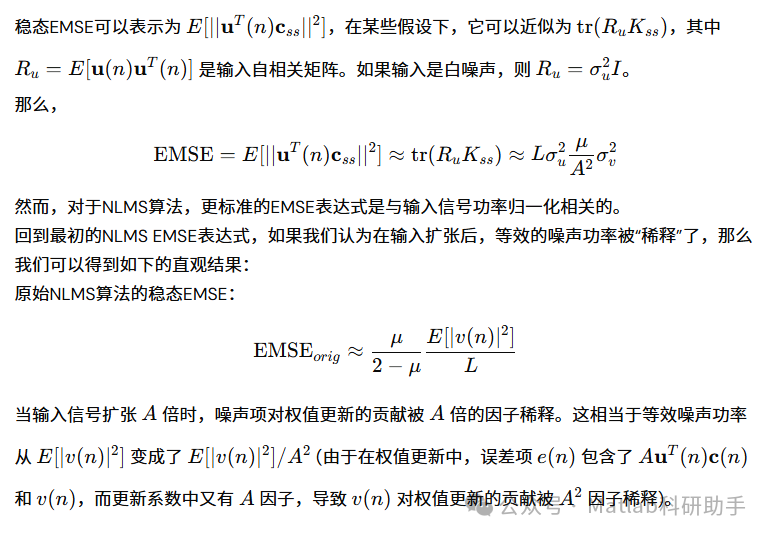 稳态EMSE可以表示为 $E[||\mathbf{u}^T(n)\mathbf{c}_{ss}||^2]$，在某些假设下，它可以近似为 $\mathrm{tr}(R_u K_{ss})$，其中 $R_u = E[\mathbf{u}(n)\mathbf{u}^T(n)]$ 是输入自相关矩阵。如果输入是白噪声，则 $R_u = \sigma_u^2 I$。
那么，

$$\mathrm{EMSE} = E[||\mathbf{u}^T(n)\mathbf{c}_{ss}||^2] \approx \mathrm{tr}(R_u K_{ss}) \approx L\sigma_u^2 \frac{\mu}{A^2}\sigma_v^2$$

然而，对于NLMS算法，更标准的EMSE表达式是与输入信号功率归一化相关的。
回到最初的NLMS EMSE表达式，如果我们认为在输入扩张后，等效的噪声功率被“稀释”了，那么我们可以得到如下的直观结果：
原始NLMS算法的稳态EMSE：

$$\mathrm{EMSE}_{orig} \approx \frac{\mu}{2-\mu}\frac{E[|v(n)|^2]}{L}$$

当输入信号扩张 $A$ 倍时，噪声项对权值更新的贡献被 $A$ 倍的因子稀释。这相当于等效噪声功率从 $E[|v(n)|^2]$ 变成了 $E[|v(n)|^2]/A^2$ (由于在权值更新中，误差项 $e(n)$ 包含了 $A\mathbf{u}^T(n)\mathbf{c}(n)$ 和 $v(n)$，而更新系数中又有 $A$ 因子，导致 $v(n)$ 对权值更新的贡献被 $A^2$ 因子稀释)。

公众号 · Matlab科研助手